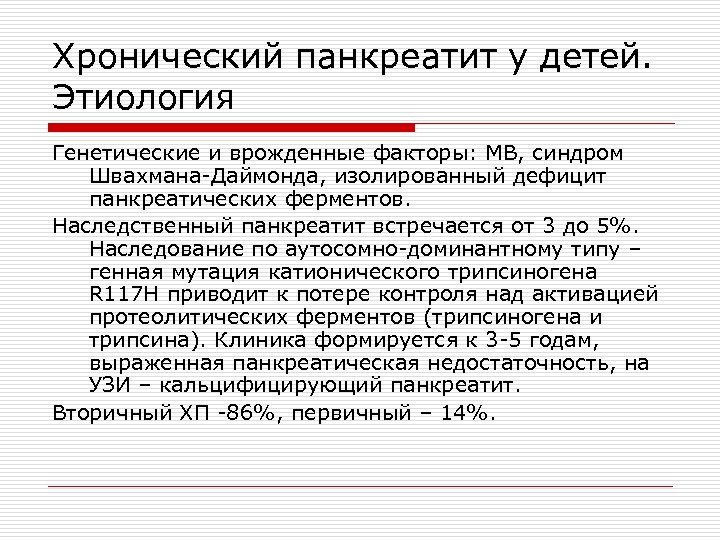 Хронический панкреатит у детей. Этиология

Генетические и врожденные факторы: МВ, синдром Швахмана-Даймонда, изолированный дефицит панкреатических ферментов.

Наследственный панкреатит встречается от 3 до 5%. Наследование по аутосомно-доминантному типу – генная мутация катионического трипсиногена R117H приводит к потере контроля над активацией протеолитических ферментов (трипсиногена и трипсина). Клиника формируется к 3-5 годам, выраженная панкреатическая недостаточность, на УЗИ – кальцифицирующий панкреатит.

Вторичный ХП -86%, первичный – 14%.